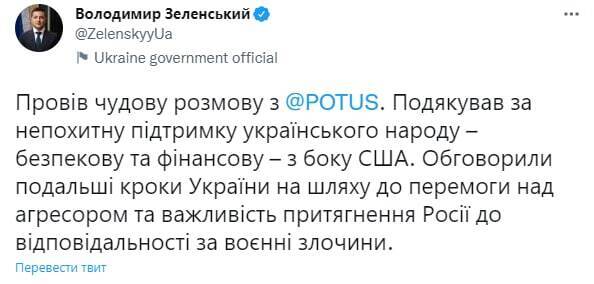 Володимир Зеленський
@ZelenskyyUa

Ukraine government official

Провів чудову розмову з @POTUS. Подякував за непохитну підтримку українського народу – безпекову та фінансову – з боку США. Обговорили подальші кроки України на шляху до перемоги над агресором та важливість притягнення Росії до відповідальності за воєнні злочини.

Перевести твит